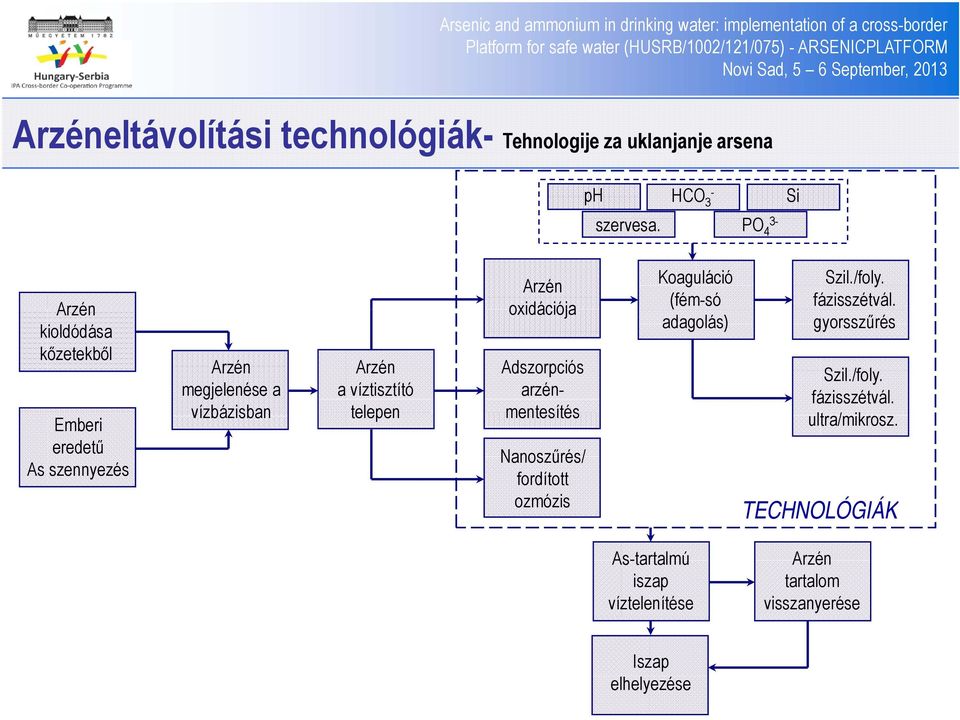 MŰEGYETEM 1782
Hungary-Serbia
IPA Cross-border Co-operation Programme

Arsenic and ammonium in drinking water: implementation of a cross-border Platform for safe water (HUSRB/1002/121/075) - ARSENICPLATFORM
Novi Sad, 5 – 6 September, 2013

Arzéneltávolítási technológiák- Tehnologije za uklanjanje arsena

pH
$HCO_3^-$
Si
szervesa.
$PO_4^{3-}$

Arzén kioldódása kőzetekből

Emberi eredetű As szennyezés

Arzén megjelenése a vízbázisban

Arzén a víztisztító telepen

Arzén oxidációja

Adszorpciós arzén-mentesítés

Nanoszűrés/ fordított ozmózis

Koaguláció (fém-só adagolás)

Szil./foly. fázisszétvál. gyorsszűrés

Szil./foly. fázisszétvál. ultra/mikrosz.

TECHNOLÓGIÁK

As-tartalmú iszap víztelenítése

Arzén tartalom visszanyerése

Iszap elhelyezése